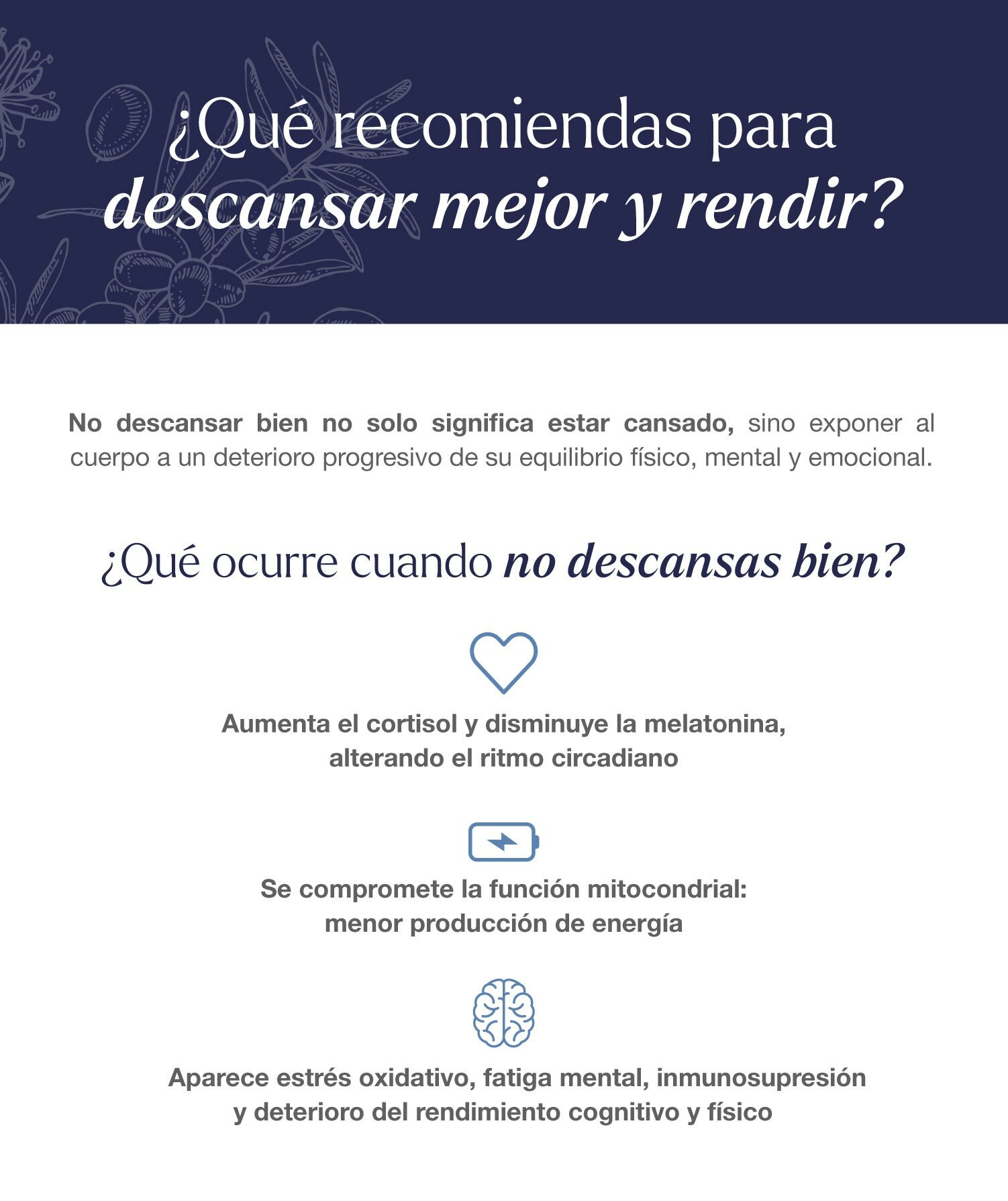 ¿Qué recomiendas para descansar mejor y rendir?

No descansar bien no solo significa estar cansado, sino exponer al cuerpo a un deterioro progresivo de su equilibrio físico, mental y emocional.

¿Qué ocurre cuando no descansas bien?

Aumenta el cortisol y disminuye la melatonina, alterando el ritmo circadiano

Se compromete la función mitocondrial: menor producción de energía

Aparece estrés oxidativo, fatiga mental, inmunosupresión y deterioro del rendimiento cognitivo y físico